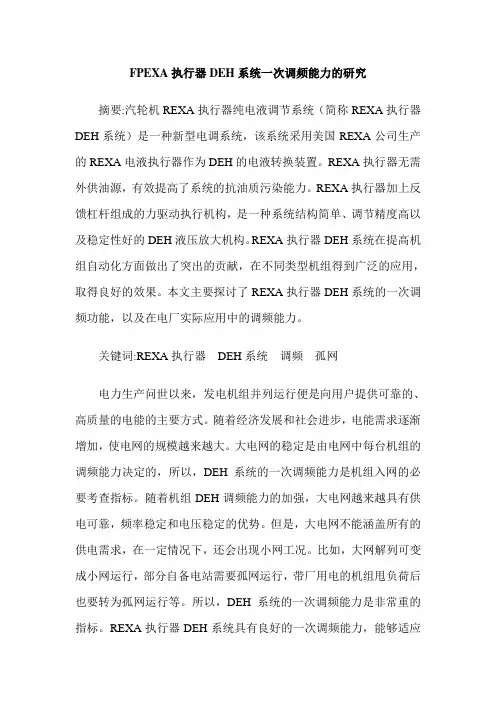 FPEXA 执行器 DEH 系统一次调频能力的研究

摘要:汽轮机 REXA 执行器纯电液调节系统（简称 REXA 执行器 DEH 系统）是一种新型电调系统，该系统采用美国 REXA 公司生产的 REXA 电液执行器作为 DEH 的电液转换装置。REXA 执行器无需外供油源，有效提高了系统的抗油质污染能力。REXA 执行器加上反馈杠杆组成的力驱动执行机构，是一种系统结构简单、调节精度高以及稳定性好的 DEH 液压放大机构。REXA 执行器 DEH 系统在提高机组自动化方面做出了突出的贡献，在不同类型机组得到广泛的应用，取得良好的效果。本文主要探讨了 REXA 执行器 DEH 系统的一次调频功能，以及在电厂实际应用中的调频能力。

关键词:REXA 执行器　DEH 系统　调频　孤网

电力生产问世以来，发电机组并列运行便是向用户提供可靠的、高质量的电能的主要方式。随着经济发展和社会进步，电能需求逐渐增加，使电网的规模越来越大。大电网的稳定是由电网中每台机组的调频能力决定的，所以，DEH 系统的一次调频能力是机组入网的必要考查指标。随着机组 DEH 调频能力的加强，大电网越来越具有供电可靠，频率稳定和电压稳定的优势。但是，大电网不能涵盖所有的供电需求，在一定情况下，还会出现小网工况。比如，大网解列可变成小网运行，部分自备电站需要孤网运行，带厂用电的机组甩负荷后也要转为孤网运行等。所以，DEH 系统的一次调频能力是非常重的指标。REXA 执行器 DEH 系统具有良好的一次调频能力，能够适应